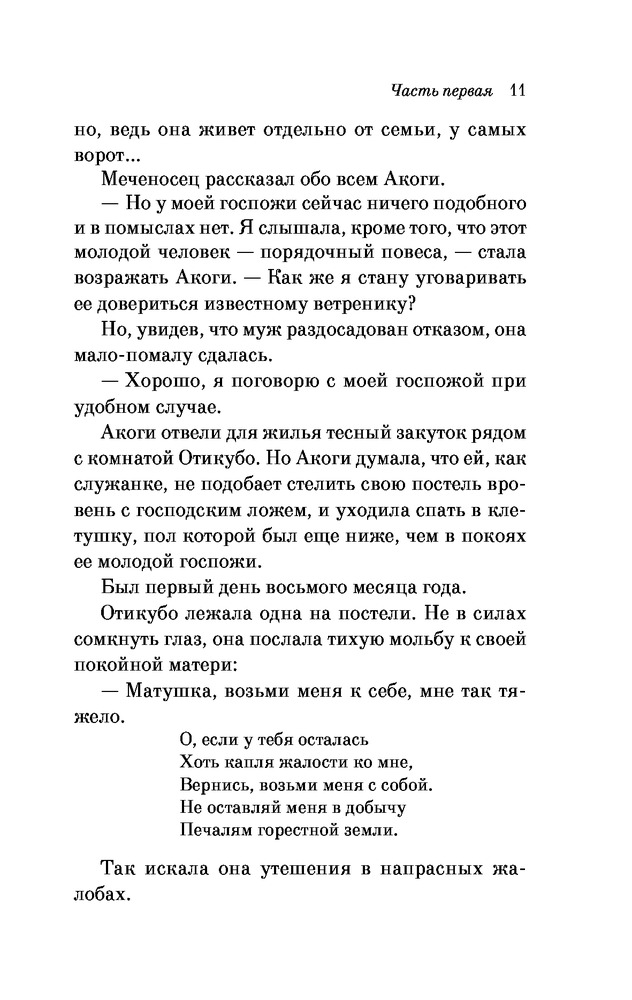 Часть первая 11

но, ведь она живет отдельно от семьи, у самых ворот...

Меченосец рассказал обо всем Акоги.

— Но у моей госпожи сейчас ничего подобного и в помыслах нет. Я слышала, кроме того, что этот молодой человек — порядочный повеса, — стала возражать Акоги. — Как же я стану уговаривать ее довериться известному ветренику?

Но, увидев, что муж раздосадован отказом, она мало-помалу сдалась.

— Хорошо, я поговорю с моей госпожой при удобном случае.

Акоги отвели для жилья тесный закуток рядом с комнатой Отикубо. Но Акоги думала, что ей, как служанке, не подобает стелить свою постель вровень с господским ложем, и уходила спать в клетушку, пол которой был еще ниже, чем в покоях ее молодой госпожи.

Был первый день восьмого месяца года.

Отикубо лежала одна на постели. Не в силах сомкнуть глаз, она послала тихую мольбу к своей покойной матери:

— Матушка, возьми меня к себе, мне так тяжело.

О, если у тебя осталась
Хоть капля жалости ко мне,
Вернись, возьми меня с собой.
Не оставляй меня в добычу
Печалям горестной земли.

Так искала она утешения в напрасных жалобах.